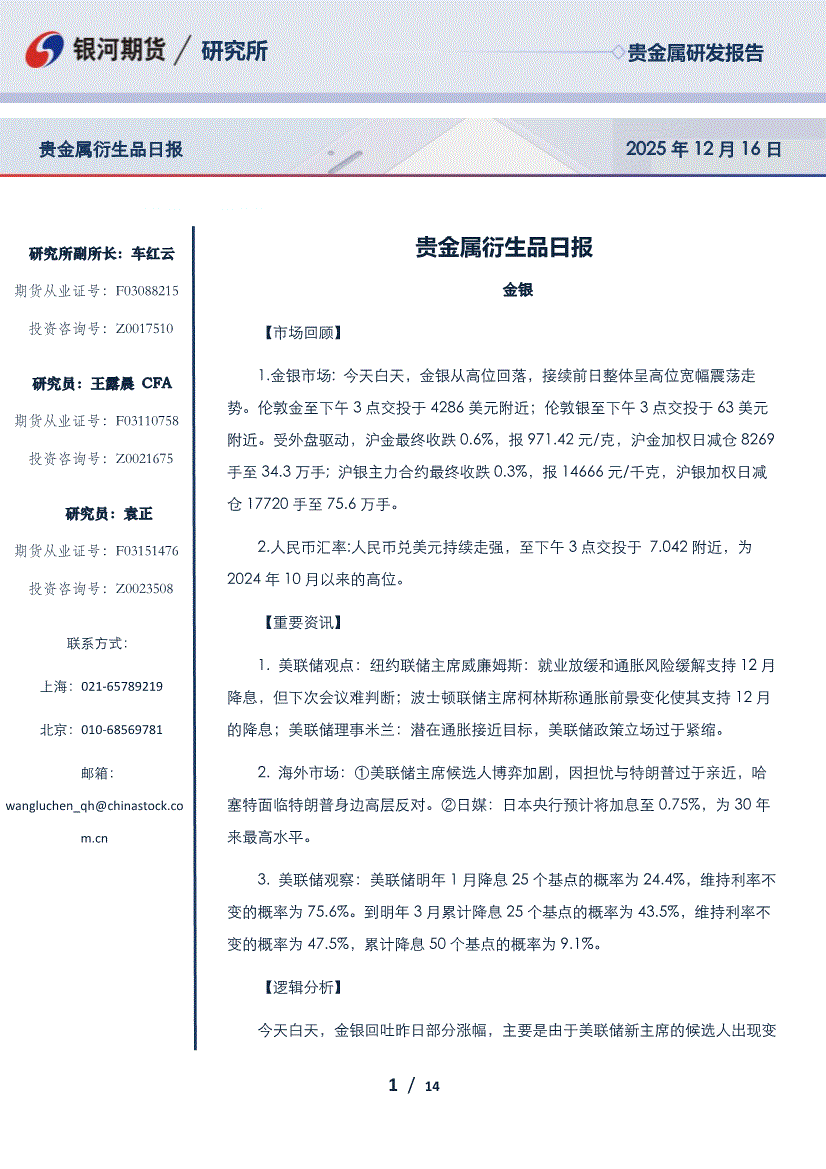 银河期货 / 研究所

贵金属研发报告

贵金属衍生品日报

2025 年 12 月 16 日

研究所副所长：车红云

期货从业证号：F03088215

投资咨询号：Z0017510

研究员：王露晨 CFA

期货从业证号：F03110758

投资咨询号：Z0021675

研究员：袁正

期货从业证号：F03151476

投资咨询号：Z0023508

联系方式：

上海：021-65789219

北京：010-68569781

邮箱：

wangluchen_qh@chinastock.com.cn

贵金属衍生品日报

金银

【市场回顾】

1.金银市场：今天白天，金银从高位回落，接续前日整体呈高位宽幅震荡走势。伦敦金至下午 3 点交投于 4286 美元附近；伦敦银至下午 3 点交投于 63 美元附近。受外盘驱动，沪金最终收跌 0.6%，报 971.42 元/克，沪金加权日减仓 8269 手至 34.3 万手；沪银主力合约最终收跌 0.3%，报 14666 元/千克，沪银加权日减仓 17720 手至 75.6 万手。

2.人民币汇率:人民币兑美元持续走强，至下午 3 点交投于 7.042 附近，为 2024 年 10 月以来的高位。

【重要资讯】

1. 美联储观点：纽约联储主席威廉姆斯：就业放缓和通胀风险缓解支持 12 月降息，但下次会议难判断；波士顿联储主席柯林斯称通胀前景变化使其支持 12 月的降息；美联储理事米兰：潜在通胀接近目标，美联储政策立场过于紧缩。

2. 海外市场：①美联储主席候选人博弈加剧，因担忧与特朗普过于亲近，哈塞特面临特朗普身边高层反对。②日媒：日本央行预计将加息至 0.75%，为 30 年来最高水平。

3. 美联储观察：美联储明年 1 月降息 25 个基点的概率为 24.4%，维持利率不变的概率为 75.6%。到明年 3 月累计降息 25 个基点的概率为 43.5%，维持利率不变的概率为 47.5%，累计降息 50 个基点的概率为 9.1%。

【逻辑分析】

今天白天，金银回吐昨日部分涨幅，主要是由于美联储新主席的候选人出现变

1 / 14